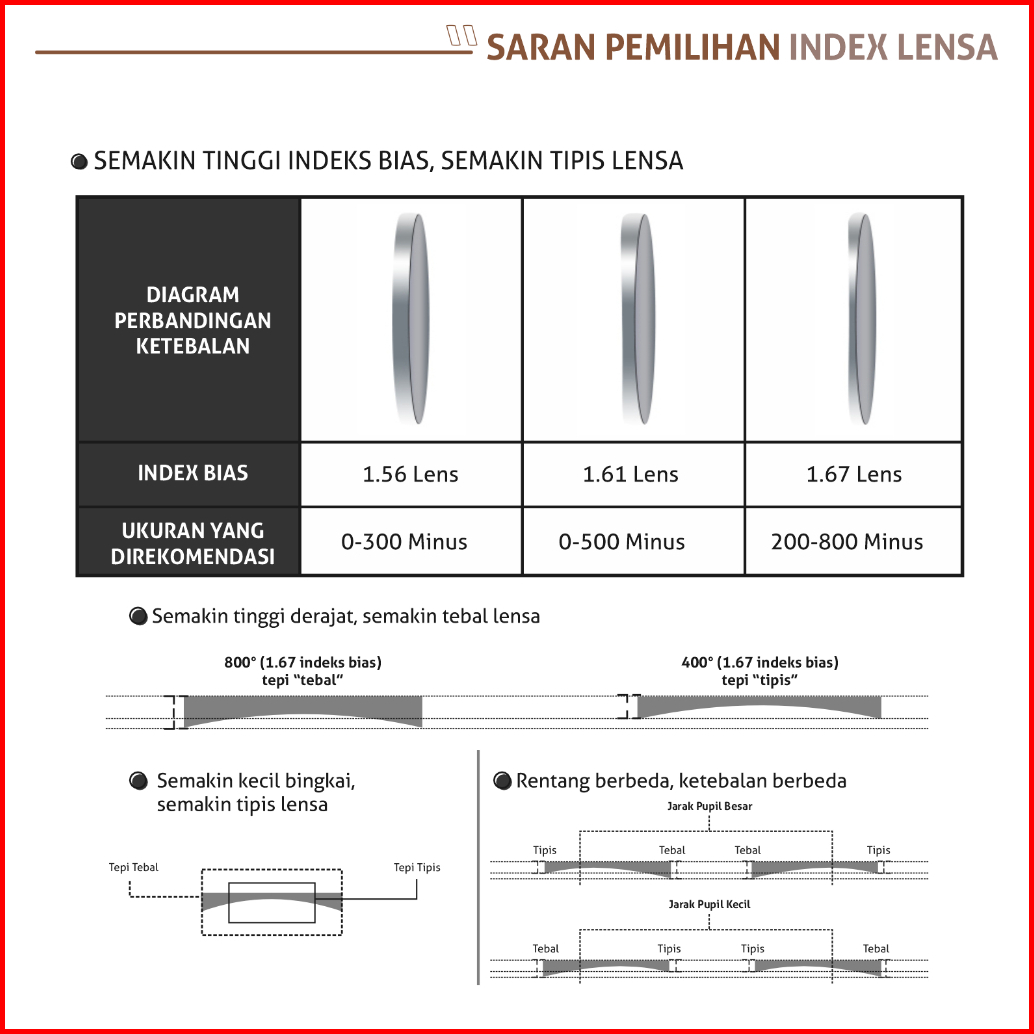 SARAN PEMILIHAN INDEX LENSA

SEMAKIN TINGGI INDEKS BIAS, SEMAKIN TIPIS LENSA

| DIAGRAM PERBANDINGAN KETEBALAN | | | |
|---|---|---|---|
| INDEX BIAS | 1.56 Lens | 1.61 Lens | 1.67 Lens |
| UKURAN YANG DIREKOMENDASI | 0-300 Minus | 0-500 Minus | 200-800 Minus |

Semakin tinggi derajat, semakin tebal lensa

800° (1.67 indeks bias) tepi "tebal"

400° (1.67 indeks bias) tepi "tipis"

Semakin kecil bingkai, semakin tipis lensa

Tepi Tebal

Tepi Tipis

Rentang berbeda, ketebalan berbeda

Jarak Pupil Besar

Tipis

Tebal

Tebal

Tipis

Jarak Pupil Kecil

Tebal

Tipis

Tipis

Tebal